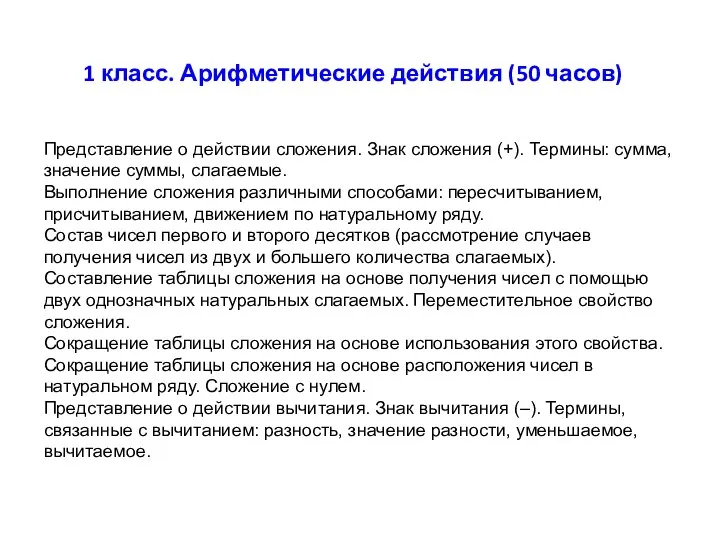 1 класс. Арифметические действия (50 часов)

Представление о действии сложения. Знак сложения (+). Термины: сумма, значение суммы, слагаемые.
Выполнение сложения различными способами: пересчитыванием, присчитыванием, движением по натуральному ряду.
Состав чисел первого и второго десятков (рассмотрение случаев получения чисел из двух и большего количества слагаемых).
Составление таблицы сложения на основе получения чисел с помощью двух однозначных натуральных слагаемых. Переместительное свойство сложения.
Сокращение таблицы сложения на основе использования этого свойства.
Сокращение таблицы сложения на основе расположения чисел в натуральном ряду. Сложение с нулем.
Представление о действии вычитания. Знак вычитания (–). Термины, связанные с вычитанием: разность, значение разности, уменьшаемое, вычитаемое.